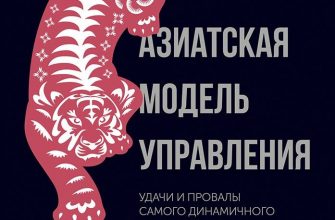 АЗИАТСКАЯ МОДЕЛЬ УПРАВЛЕНИЯ

УДАЧИ И ПРОВАЛЫ САМОГО ДИНАМИЧНОГО